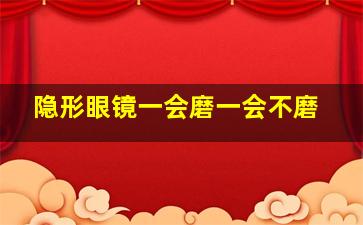 隐形眼镜一会磨一会不磨